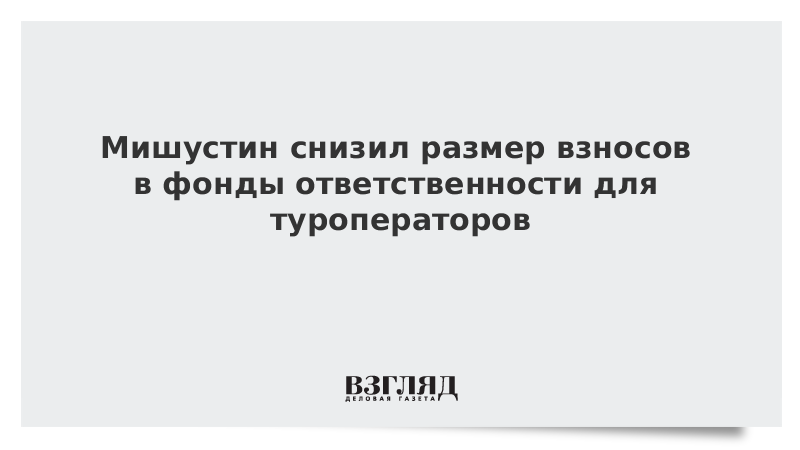 Мишустин снизил размер взносов в фонды ответственности для туроператоров

ВЗГЛЯД
ДЕЛОВАЯ ГАЗЕТА